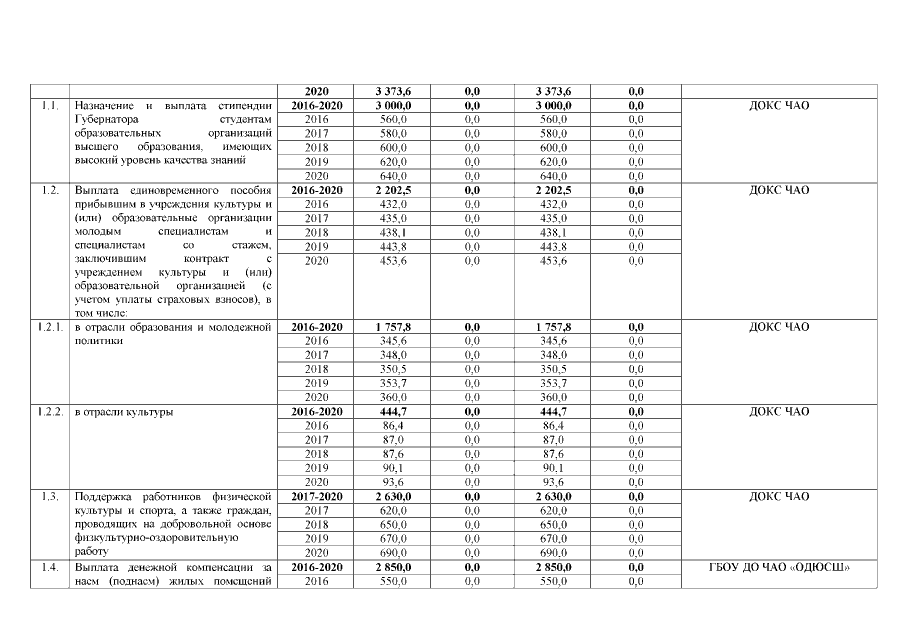 |  |  | 2020 | 3 373,6 | 0,0 | 3 373,6 | 0,0 |  |
|---|---|---|---|---|---|---|---|
| 1.1. | Назначение и выплата стипендии Губернатора студентам образовательных организаций высшего образования, имеющих высокий уровень качества знаний | 2016-2020 | 3 000,0 | 0,0 | 3 000,0 | 0,0 | ДОКС ЧАО |
|  |  | 2016 | 560,0 | 0,0 | 560,0 | 0,0 |  |
|  |  | 2017 | 580,0 | 0,0 | 580,0 | 0,0 |  |
|  |  | 2018 | 600,0 | 0,0 | 600,0 | 0,0 |  |
|  |  | 2019 | 620,0 | 0,0 | 620,0 | 0,0 |  |
|  |  | 2020 | 640,0 | 0,0 | 640,0 | 0,0 |  |
| 1.2. | Выплата единовременного пособия прибывшим в учреждения культуры и (или) образовательные организации молодым специалистам и специалистам со стажем, заключившим контракт с учреждением культуры и (или) образовательной организацией (с учетом уплаты страховых взносов), в том числе: | 2016-2020 | 2 202,5 | 0,0 | 2 202,5 | 0,0 | ДОКС ЧАО |
|  |  | 2016 | 432,0 | 0,0 | 432,0 | 0,0 |  |
|  |  | 2017 | 435,0 | 0,0 | 435,0 | 0,0 |  |
|  |  | 2018 | 438,1 | 0,0 | 438,1 | 0,0 |  |
|  |  | 2019 | 443,8 | 0,0 | 443,8 | 0,0 |  |
|  |  | 2020 | 453,6 | 0,0 | 453,6 | 0,0 |  |
| 1.2.1. | в отрасли образования и молодежной политики | 2016-2020 | 1 757,8 | 0,0 | 1 757,8 | 0,0 | ДОКС ЧАО |
|  |  | 2016 | 345,6 | 0,0 | 345,6 | 0,0 |  |
|  |  | 2017 | 348,0 | 0,0 | 348,0 | 0,0 |  |
|  |  | 2018 | 350,5 | 0,0 | 350,5 | 0,0 |  |
|  |  | 2019 | 353,7 | 0,0 | 353,7 | 0,0 |  |
|  |  | 2020 | 360,0 | 0,0 | 360,0 | 0,0 |  |
| 1.2.2. | в отрасли культуры | 2016-2020 | 444,7 | 0,0 | 444,7 | 0,0 | ДОКС ЧАО |
|  |  | 2016 | 86,4 | 0,0 | 86,4 | 0,0 |  |
|  |  | 2017 | 87,0 | 0,0 | 87,0 | 0,0 |  |
|  |  | 2018 | 87,6 | 0,0 | 87,6 | 0,0 |  |
|  |  | 2019 | 90,1 | 0,0 | 90,1 | 0,0 |  |
|  |  | 2020 | 93,6 | 0,0 | 93,6 | 0,0 |  |
| 1.3. | Поддержка работников физической культуры и спорта, а также граждан, проводящих на добровольной основе физкультурно-оздоровительную работу | 2017-2020 | 2 630,0 | 0,0 | 2 630,0 | 0,0 | ДОКС ЧАО |
|  |  | 2017 | 620,0 | 0,0 | 620,0 | 0,0 |  |
|  |  | 2018 | 650,0 | 0,0 | 650,0 | 0,0 |  |
|  |  | 2019 | 670,0 | 0,0 | 670,0 | 0,0 |  |
|  |  | 2020 | 690,0 | 0,0 | 690,0 | 0,0 |  |
| 1.4. | Выплата денежной компенсации за наем (поднаем) жилых помещений | 2016-2020 | 2 850,0 | 0,0 | 2 850,0 | 0,0 | ГБОУ ДО ЧАО «ОДЮСШ» |
|  |  | 2016 | 550,0 | 0,0 | 550,0 | 0,0 |  |